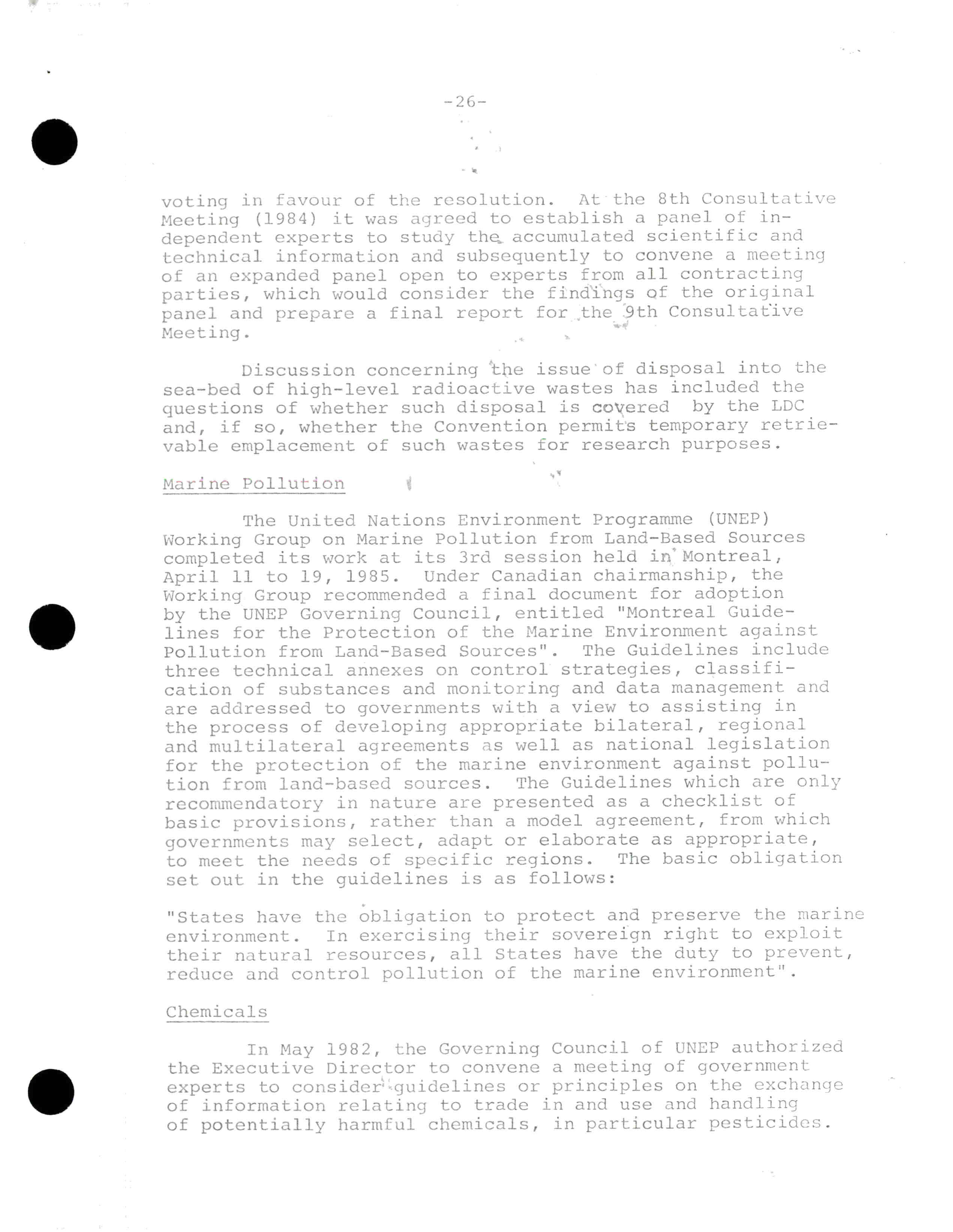 -26-

voting in favour of the resolution. At the 8th Consultative Meeting (1984) it was agreed to establish a panel of independent experts to study the accumulated scientific and technical information and subsequently to convene a meeting of an expanded panel open to experts from all contracting parties, which would consider the findings of the original panel and prepare a final report for the 9th Consultative Meeting.

Discussion concerning the issue of disposal into the sea-bed of high-level radioactive wastes has included the questions of whether such disposal is covered by the LDC and, if so, whether the Convention permits temporary retrievable emplacement of such wastes for research purposes.

Marine Pollution

The United Nations Environment Programme (UNEP) Working Group on Marine Pollution from Land-Based Sources completed its work at its 3rd session held in Montreal, April 11 to 19, 1985. Under Canadian chairmanship, the Working Group recommended a final document for adoption by the UNEP Governing Council, entitled "Montreal Guidelines for the Protection of the Marine Environment against Pollution from Land-Based Sources". The Guidelines include three technical annexes on control strategies, classification of substances and monitoring and data management and are addressed to governments with a view to assisting in the process of developing appropriate bilateral, regional and multilateral agreements as well as national legislation for the protection of the marine environment against pollution from land-based sources. The Guidelines which are only recommendatory in nature are presented as a checklist of basic provisions, rather than a model agreement, from which governments may select, adapt or elaborate as appropriate, to meet the needs of specific regions. The basic obligation set out in the guidelines is as follows:

"States have the obligation to protect and preserve the marine environment. In exercising their sovereign right to exploit their natural resources, all States have the duty to prevent, reduce and control pollution of the marine environment".

Chemicals

In May 1982, the Governing Council of UNEP authorized the Executive Director to convene a meeting of government experts to consider guidelines or principles on the exchange of information relating to trade in and use and handling of potentially harmful chemicals, in particular pesticides.